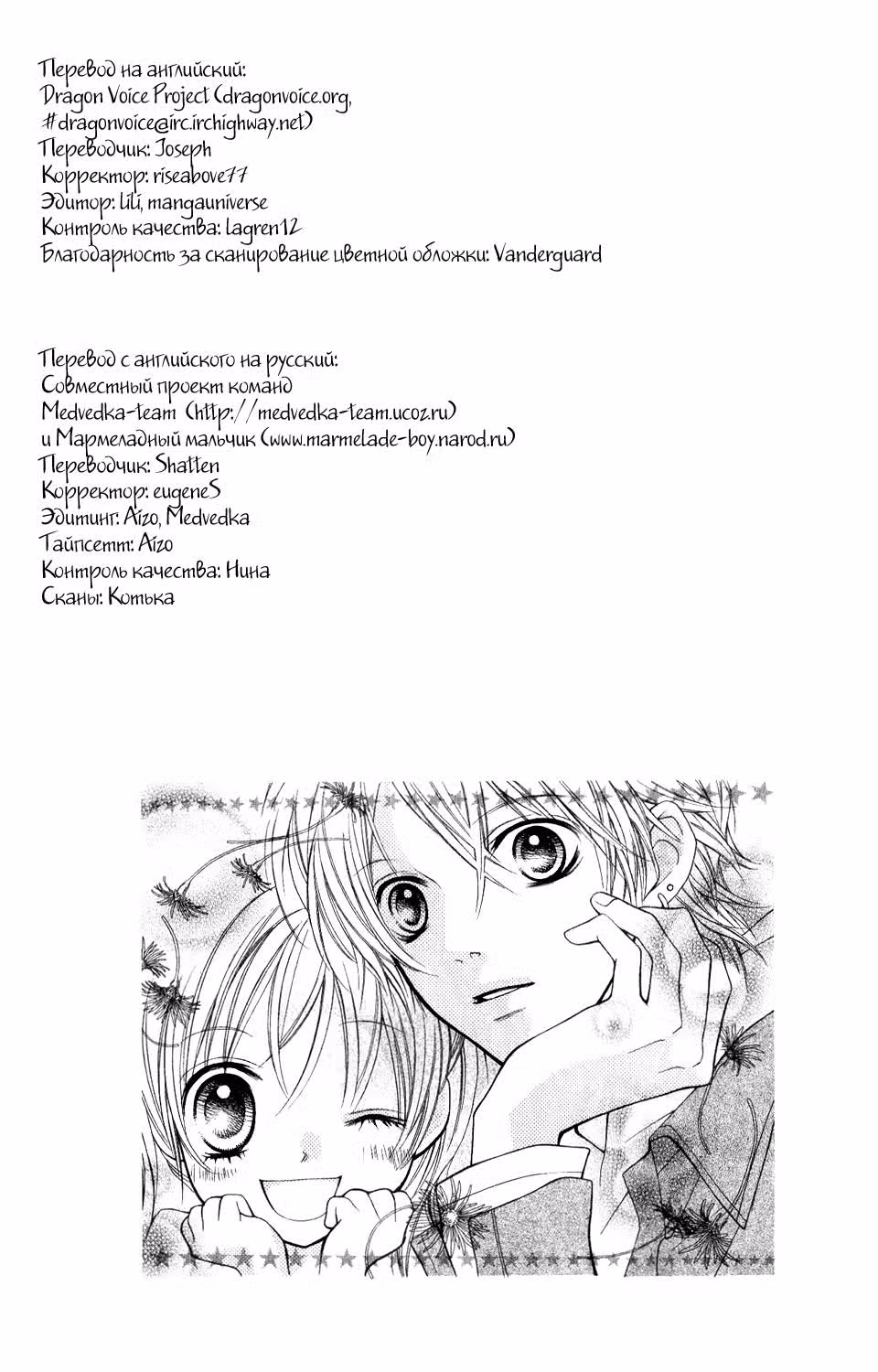 Перевод на английский:
Dragon Voice Project (dragonvoice.org, #dragonvoice@irc.irchighway.net)
Переводчик: Joseph
Корректор: riseabove77
Эдитор: lili, mangauniverse
Контроль качества: lagren12
Благодарность за сканирование цветной обложки: Vanderguard

Перевод с английского на русский:
Совместный проект команд
Medvedka-team (http://medvedka-team.ucoz.ru)
и Мармеладный мальчик (www.marmelade-boy.narod.ru)
Переводчик: Shatten
Корректор: eugeneS
Эдитинг: Aizo, Medvedka
Тайпсетт: Aizo
Контроль качества: Нина
Сканы: Котька